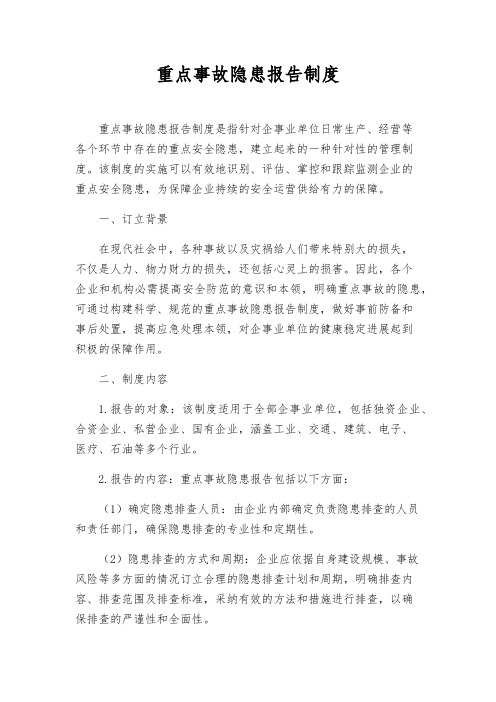 重点事故隐患报告制度

重点事故隐患报告制度是指针对企事业单位日常生产、经营等各个环节中存在的重点安全隐患，建立起来的一种针对性的管理制度。该制度的实施可以有效地识别、评估、掌控和跟踪监测企业的重点安全隐患，为保障企业持续的安全运营供给有力的保障。

一、订立背景

在现代社会中，各种事故以及灾祸给人们带来特别大的损失，不仅是人力、物力财力的损失，还包括心灵上的损害。因此，各个企业和机构必需提高安全防范的意识和本领，明确重点事故的隐患，可通过构建科学、规范的重点事故隐患报告制度，做好事前防备和事后处置，提高应急处理本领，对企事业单位的健康稳定进展起到积极的保障作用。

二、制度内容

1. 报告的对象：该制度适用于全部企事业单位，包括独资企业、合资企业、私营企业、国有企业，涵盖工业、交通、建筑、电子、医疗、石油等多个行业。

2. 报告的内容：重点事故隐患报告包括以下方面：

（1）确定隐患排查人员：由企业内部确定负责隐患排查的人员和责任部门，确保隐患排查的专业性和定期性。

（2）隐患排查的方式和周期：企业应依据自身建设规模、事故风险等多方面的情况订立合理的隐患排查计划和周期，明确排查内容、排查范围及排查标准，采纳有效的方法和措施进行排查，以确保排查的严谨性和全面性。